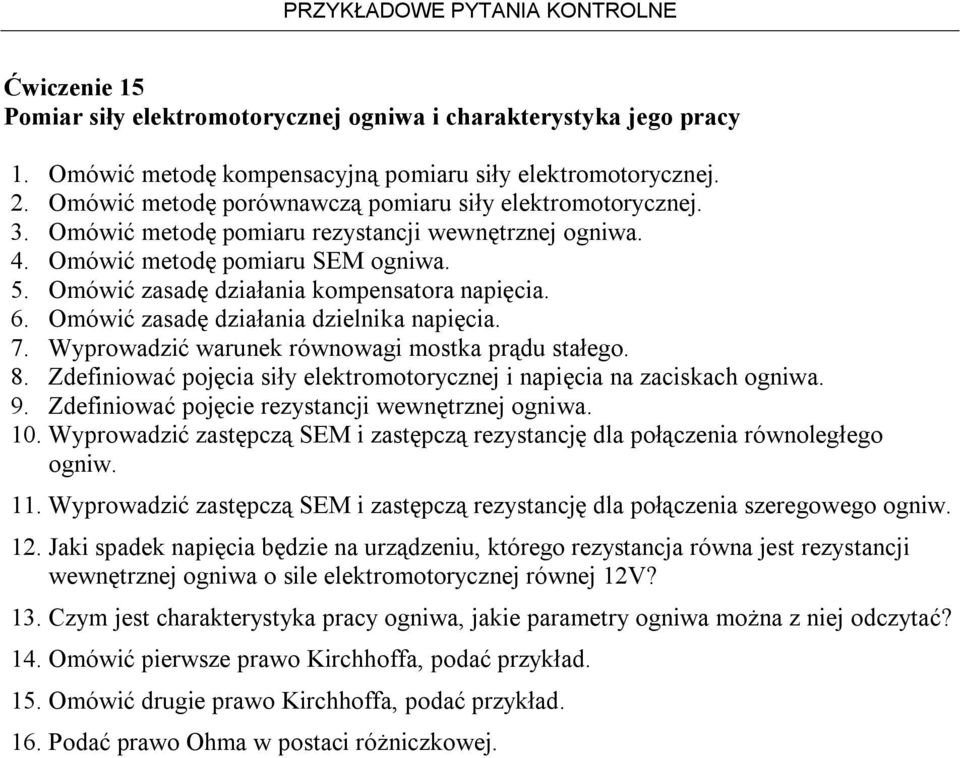 PRZYKŁADOWE PYTANIA KONTROLNE

Ćwiczenie 15
Pomiar siły elektromotorycznej ogniwa i charakterystyka jego pracy

1. Omówić metodę kompensacyjną pomiaru siły elektromotorycznej.
2. Omówić metodę porównawczą pomiaru siły elektromotorycznej.
3. Omówić metodę pomiaru rezystancji wewnętrznej ogniwa.
4. Omówić metodę pomiaru SEM ogniwa.
5. Omówić zasadę działania kompensatora napięcia.
6. Omówić zasadę działania dzielnika napięcia.
7. Wyprowadzić warunek równowagi mostka prądu stałego.
8. Zdefiniować pojęcia siły elektromotorycznej i napięcia na zaciskach ogniwa.
9. Zdefiniować pojęcie rezystancji wewnętrznej ogniwa.
10. Wyprowadzić zastępczą SEM i zastępczą rezystancję dla połączenia równoległego ogniw.
11. Wyprowadzić zastępczą SEM i zastępczą rezystancję dla połączenia szeregowego ogniw.
12. Jaki spadek napięcia będzie na urządzeniu, którego rezystancja równa jest rezystancji wewnętrznej ogniwa o sile elektromotorycznej równej 12V?
13. Czym jest charakterystyka pracy ogniwa, jakie parametry ogniwa można z niej odczytać?
14. Omówić pierwsze prawo Kirchhoffa, podać przykład.
15. Omówić drugie prawo Kirchhoffa, podać przykład.
16. Podać prawo Ohma w postaci różniczkowej.